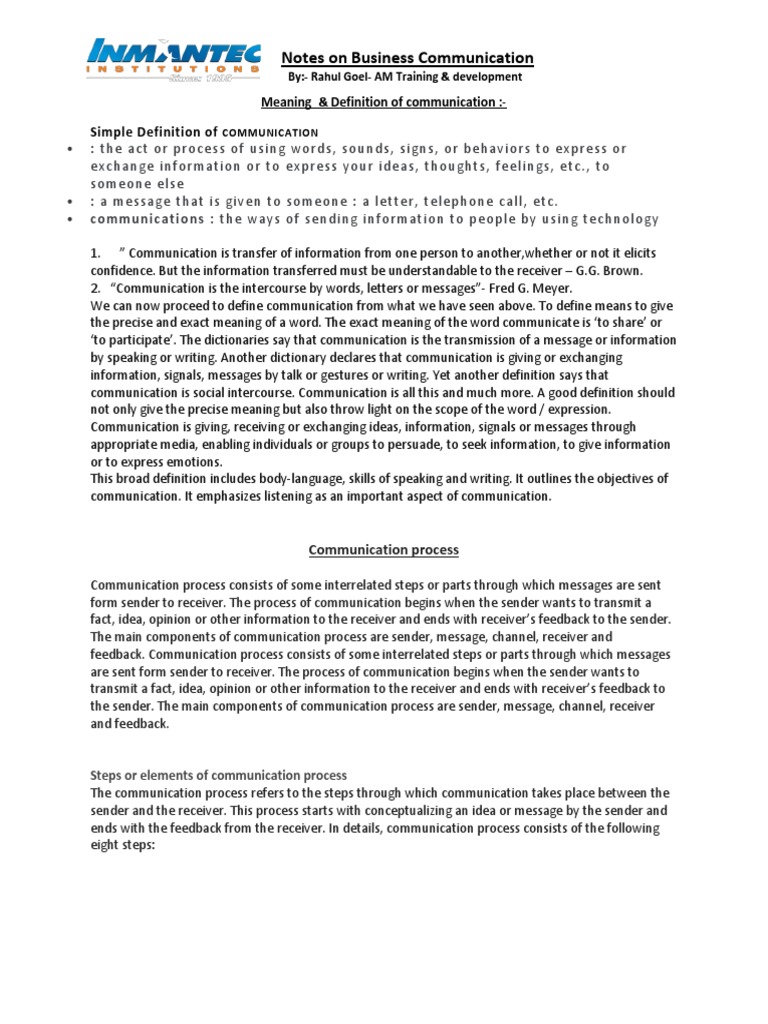 INMANTEC
INSTITUTIONS
Since 1995

Notes on Business Communication
By:- Rahul Goel- AM Training & development

Meaning & Definition of communication :-

Simple Definition of COMMUNICATION
• : the act or process of using words, sounds, signs, or behaviors to express or exchange information or to express your ideas, thoughts, feelings, etc., to someone else
• : a message that is given to someone : a letter, telephone call, etc.
• communications : the ways of sending information to people by using technology

1. " Communication is transfer of information from one person to another,whether or not it elicits confidence. But the information transferred must be understandable to the receiver – G.G. Brown.
2. "Communication is the intercourse by words, letters or messages"- Fred G. Meyer.
We can now proceed to define communication from what we have seen above. To define means to give the precise and exact meaning of a word. The exact meaning of the word communicate is 'to share' or 'to participate'. The dictionaries say that communication is the transmission of a message or information by speaking or writing. Another dictionary declares that communication is giving or exchanging information, signals, messages by talk or gestures or writing. Yet another definition says that communication is social intercourse. Communication is all this and much more. A good definition should not only give the precise meaning but also throw light on the scope of the word / expression. Communication is giving, receiving or exchanging ideas, information, signals or messages through appropriate media, enabling individuals or groups to persuade, to seek information, to give information or to express emotions.
This broad definition includes body-language, skills of speaking and writing. It outlines the objectives of communication. It emphasizes listening as an important aspect of communication.

Communication process

Communication process consists of some interrelated steps or parts through which messages are sent form sender to receiver. The process of communication begins when the sender wants to transmit a fact, idea, opinion or other information to the receiver and ends with receiver's feedback to the sender. The main components of communication process are sender, message, channel, receiver and feedback. Communication process consists of some interrelated steps or parts through which messages are sent form sender to receiver. The process of communication begins when the sender wants to transmit a fact, idea, opinion or other information to the receiver and ends with receiver's feedback to the sender. The main components of communication process are sender, message, channel, receiver and feedback.

Steps or elements of communication process
The communication process refers to the steps through which communication takes place between the sender and the receiver. This process starts with conceptualizing an idea or message by the sender and ends with the feedback from the receiver. In details, communication process consists of the following eight steps: